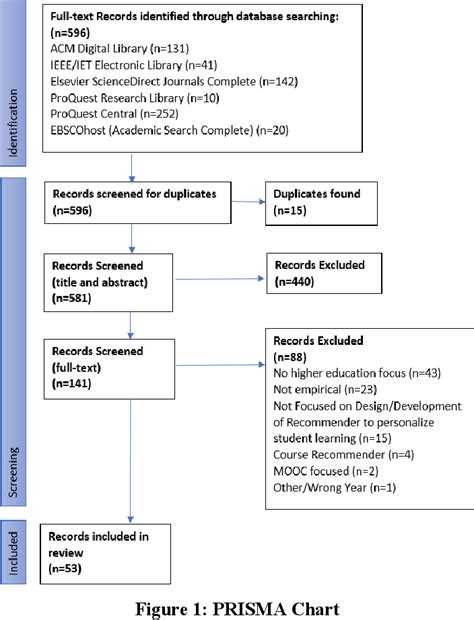 Identification

Full-text Records identified through database searching: (n=596)
ACM Digital Library (n=131)
IEEE/IET Electronic Library (n=41)
Elsevier ScienceDirect Journals Complete (n=142)
ProQuest Research Library (n=10)
ProQuest Central (n=252)
EBSCOhost (Academic Search Complete) (n=20)

Screening

Records screened for duplicates (n=596)

Duplicates found (n=15)

Records Screened (title and abstract) (n=581)

Records Excluded (n=440)

Records Screened (full-text) (n=141)

Records Excluded (n=88)
No higher education focus (n=43)
Not empirical (n=23)
Not Focused on Design/Development of Recommender to personalize student learning (n=15)
Course Recommender (n=4)
MOOC focused (n=2)
Other/Wrong Year (n=1)

Included

Records included in review (n=53)

Figure 1: PRISMA Chart